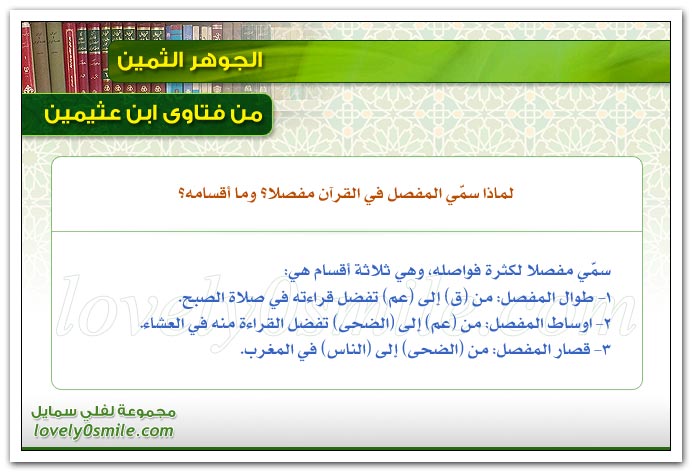 الجوهر الثمين

من فتاوى ابن عثيمين

لماذا سمّي المفصل في القرآن مفصلا؟ وما أقسامه؟

سمّي مفصلا لكثرة فواصله، وهي ثلاثة أقسام هي:
١- طوال المفصل: من (ق) إلى (عم) تفضل قراءته في صلاة الصبح.
٢- اوساط المفصل: من (عم) إلى (الضحى) تفضل القراءة منه في العشاء.
٣- قصار المفصل: من (الضحى) إلى (الناس) في المغرب.

lovely0smile.com

مجموعة لفلي سمايل
lovely0smile.com